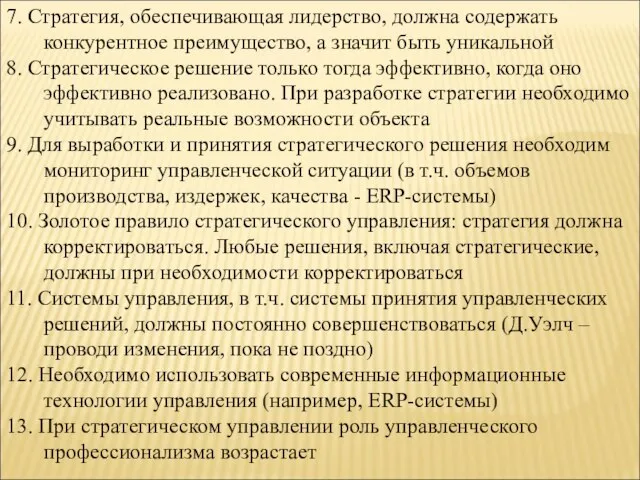 7. Стратегия, обеспечивающая лидерство, должна содержать конкурентное преимущество, а значит быть уникальной

8. Стратегическое решение только тогда эффективно, когда оно эффективно реализовано. При разработке стратегии необходимо учитывать реальные возможности объекта

9. Для выработки и принятия стратегического решения необходим мониторинг управленческой ситуации (в т.ч. объемов производства, издержек, качества - ERP-системы)

10. Золотое правило стратегического управления: стратегия должна корректироваться. Любые решения, включая стратегические, должны при необходимости корректироваться

11. Системы управления, в т.ч. системы принятия управленческих решений, должны постоянно совершенствоваться (Д.Уэлч – проводи изменения, пока не поздно)

12. Необходимо использовать современные информационные технологии управления (например, ERP-системы)

13. При стратегическом управлении роль управленческого профессионализма возрастает